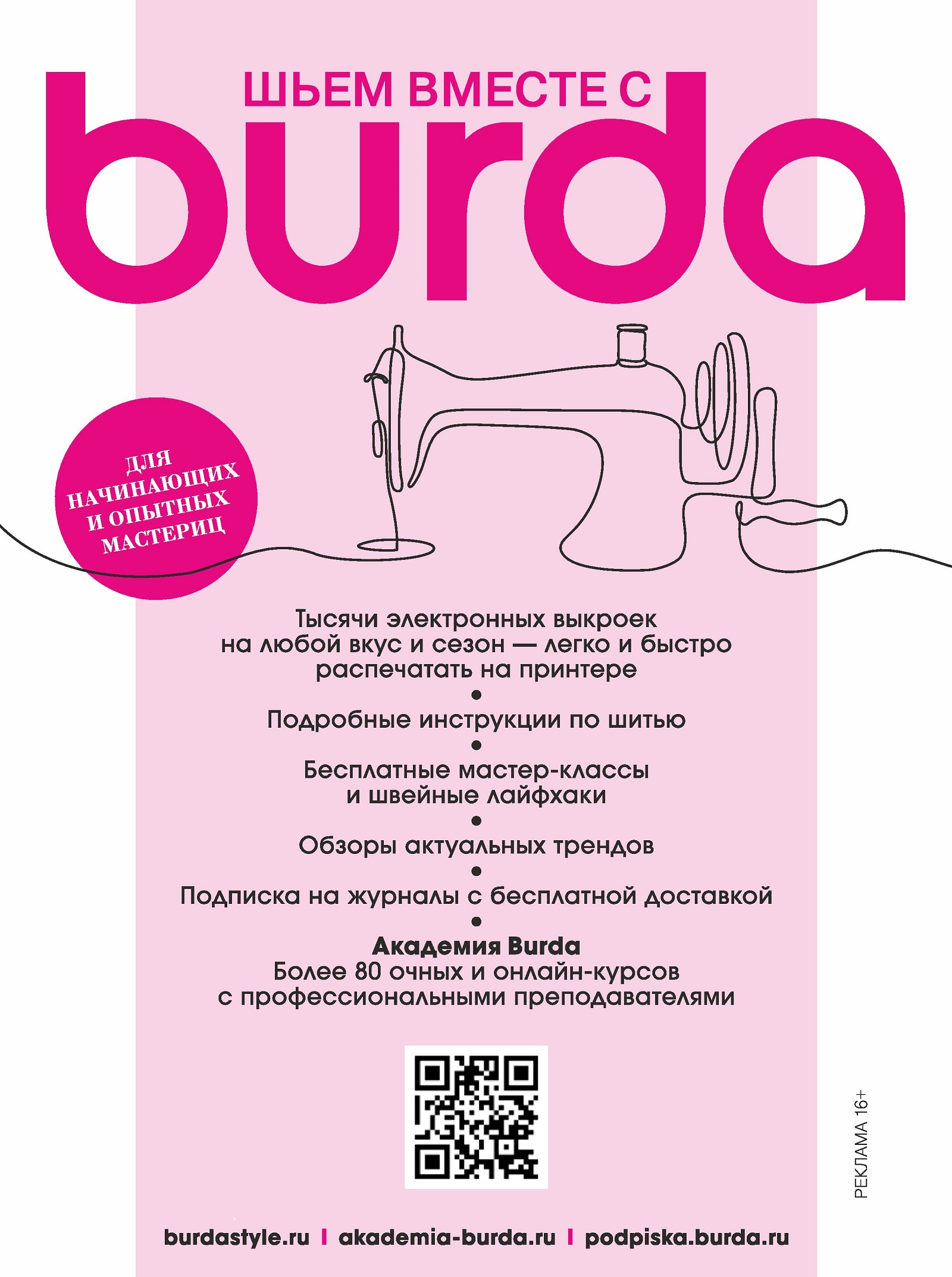 ШЬЕМ ВМЕСТЕ С

burda

ДЛЯ НАЧИНАЮЩИХ И ОПЫТНЫХ МАСТЕРИЦ

Тысячи электронных выкроек на любой вкус и сезон — легко и быстро распечатать на принтере

•

Подробные инструкции по шитью

•

Бесплатные мастер-классы и швейные лайфхаки

•

Обзоры актуальных трендов

•

Подписка на журналы с бесплатной доставкой

•

Академия Burda
Более 80 очных и онлайн-курсов с профессиональными преподавателями

РЕКЛАМА 16+

burdastyle.ru | akademia-burda.ru | podpiska.burda.ru